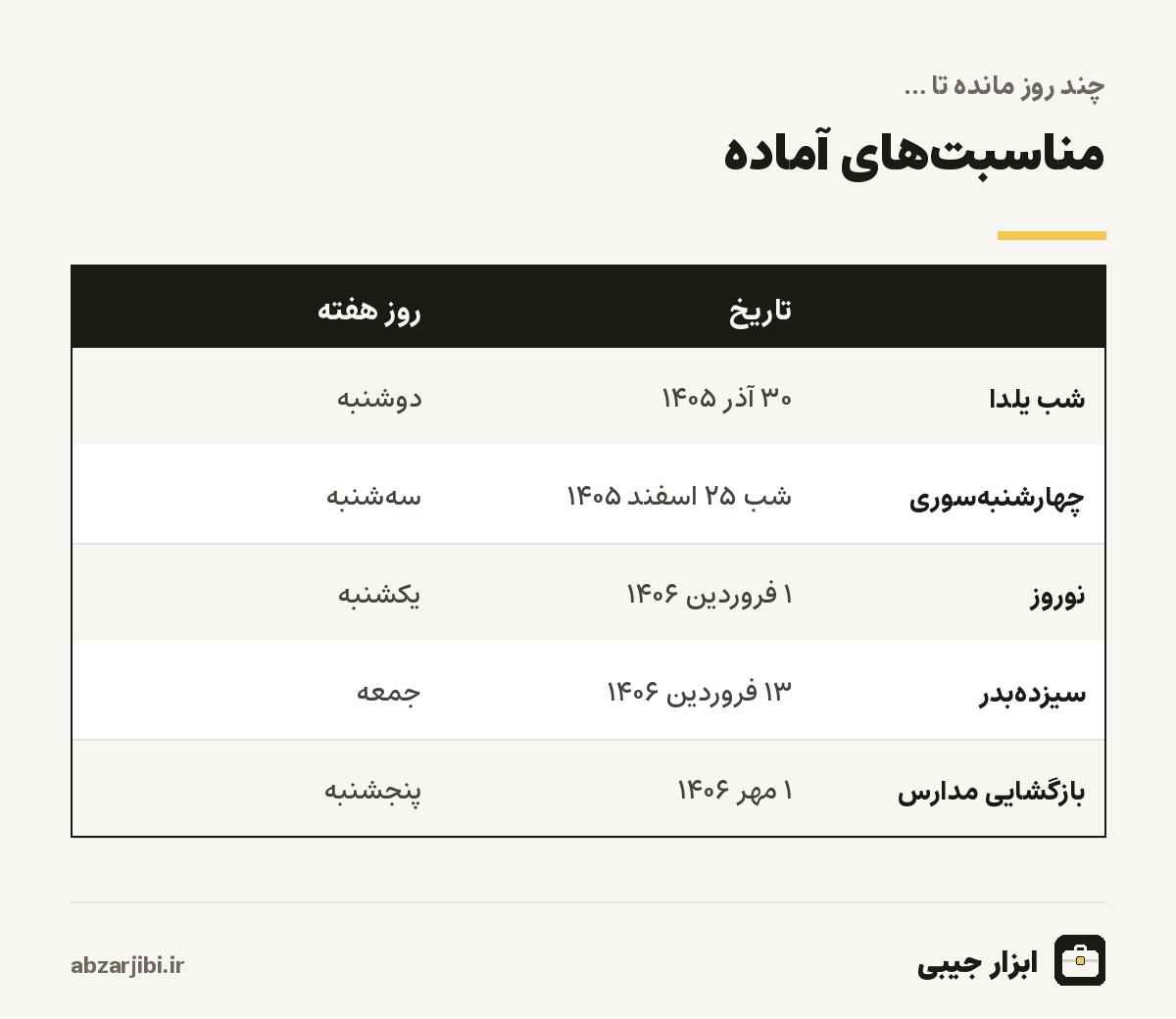 چند روز مانده تا ...

مناسبت‌های آماده

|  | تاریخ | روز هفته |
|---|---|---|
| شب یلدا | ۳۰ آذر ۱۴۰۵ | دوشنبه |
| چهارشنبه‌سوری | شب ۲۵ اسفند ۱۴۰۵ | سه‌شنبه |
| نوروز | ۱ فروردین ۱۴۰۶ | یکشنبه |
| سیزده‌بدر | ۱۳ فروردین ۱۴۰۶ | جمعه |
| بازگشایی مدارس | ۱ مهر ۱۴۰۶ | پنجشنبه |

ابزار جیبی

abzarjibi.ir